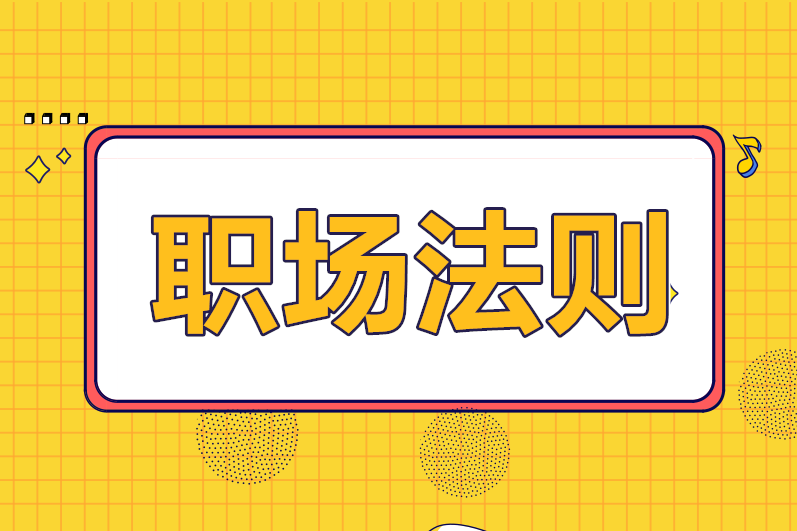 职场法则